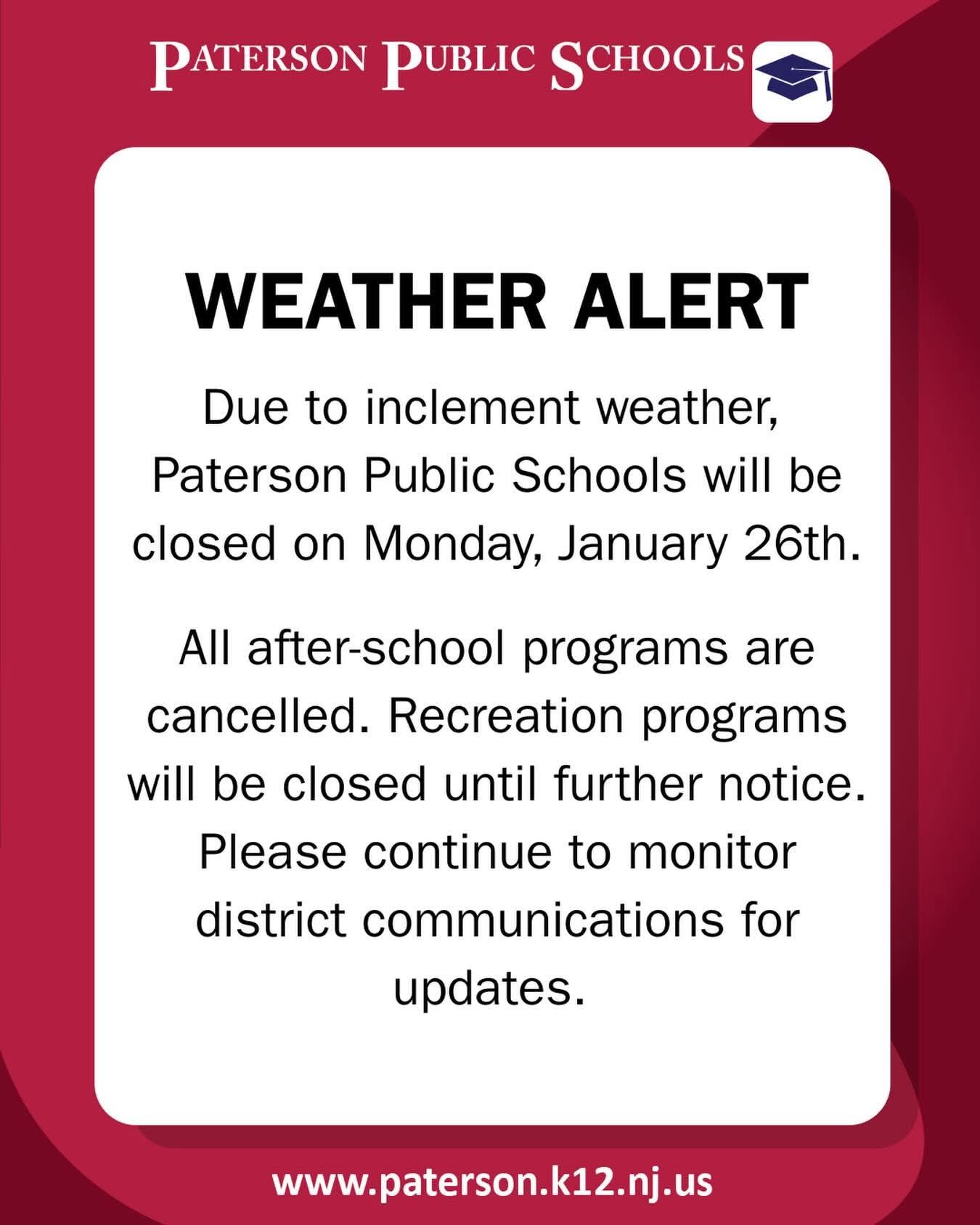 PATERSON PUBLIC SCHOOLS

WEATHER ALERT

Due to inclement weather, Paterson Public Schools will be closed on Monday, January 26th.

All after-school programs are cancelled. Recreation programs will be closed until further notice. Please continue to monitor district communications for updates.

www.paterson.k12.nj.us